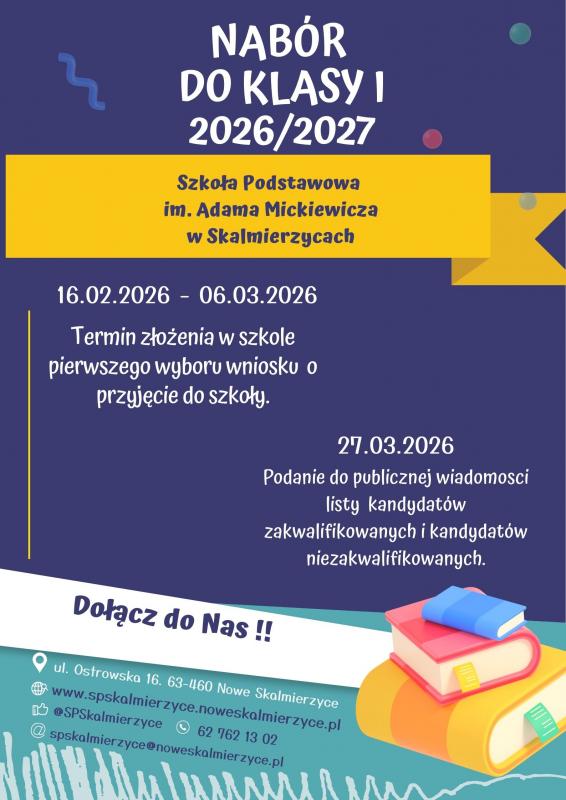 NABÓR
DO KLASY I
2026/2027

Szkoła Podstawowa
im. Adama Mickiewicza
w Skalmierzycach

16.02.2026 - 06.03.2026

Termin złożenia w szkole pierwszego wyboru wniosku o przyjęcie do szkoły.

27.03.2026

Podanie do publicznej wiadomosci listy kandydatów zakwalifikowanych i kandydatów niezakwalifikowanych.

Dołącz do Nas !!

ul. Ostrowska 16. 63-460 Nowe Skalmierzyce
www.spskalmierzyce.noweskalmierzyce.pl
@SPSkalmierzyce 62 762 13 02
spskalmierzyce@noweskalmierzyce.pl